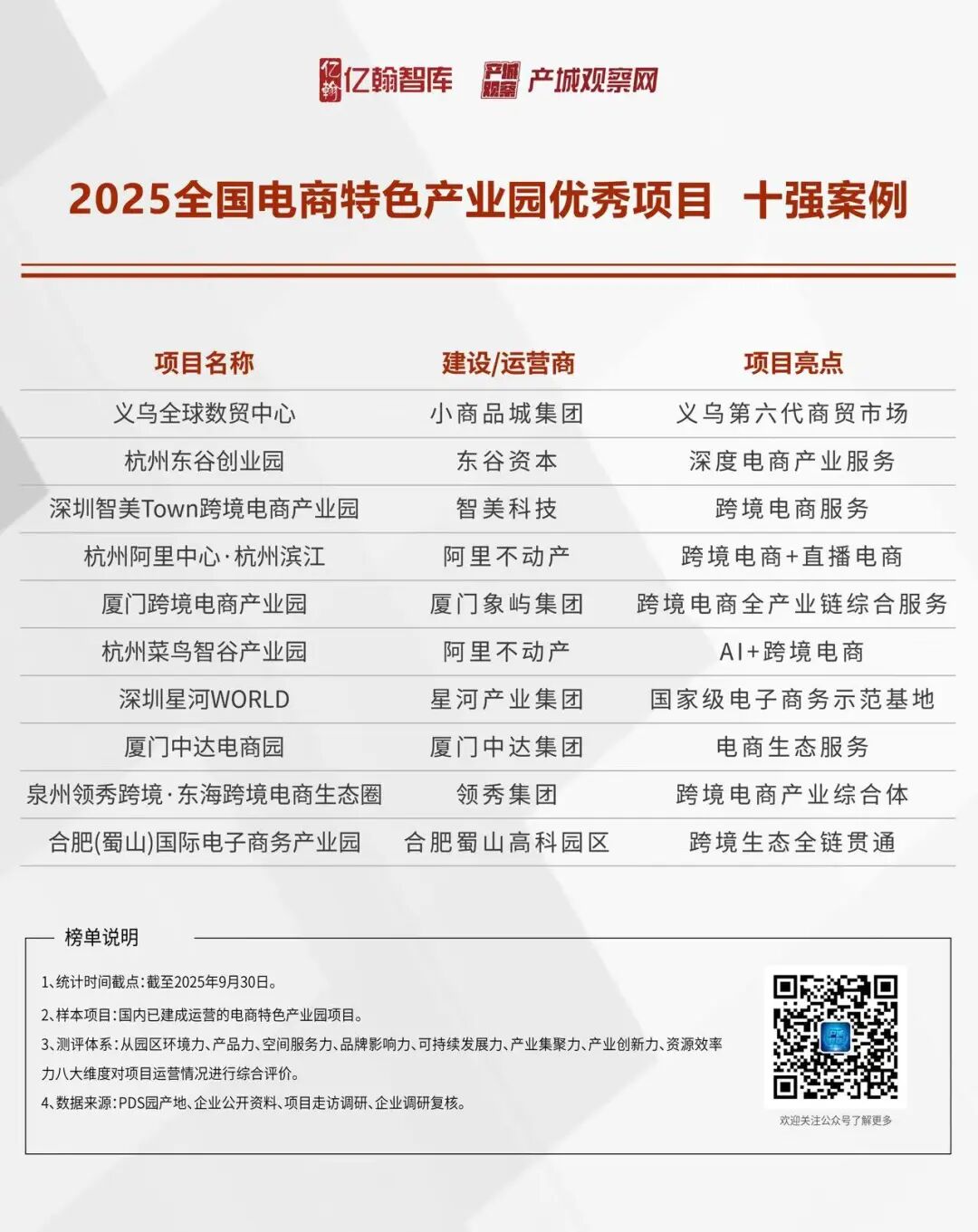 亿翰 亿翰智库 产城观察 产城观察网

2025全国电商特色产业园优秀项目 十强案例

| 项目名称 | 建设/运营商 | 项目亮点 |
|---|---|---|
| 义乌全球数贸中心 | 小商品城集团 | 义乌第六代商贸市场 |
| 杭州东谷创业园 | 东谷资本 | 深度电商产业服务 |
| 深圳智美Town跨境电商产业园 | 智美科技 | 跨境电商服务 |
| 杭州阿里中心·杭州滨江 | 阿里不动产 | 跨境电商+直播电商 |
| 厦门跨境电商产业园 | 厦门象屿集团 | 跨境电商全产业链综合服务 |
| 杭州菜鸟智谷产业园 | 阿里不动产 | AI+跨境电商 |
| 深圳星河WORLD | 星河产业集团 | 国家级电子商务示范基地 |
| 厦门中达电商园 | 厦门中达集团 | 电商生态服务 |
| 泉州领秀跨境·东海跨境电商生态圈 | 领秀集团 | 跨境电商产业综合体 |
| 合肥(蜀山)国际电子商务产业园 | 合肥蜀山高科园区 | 跨境生态全链贯通 |

榜单说明

1、统计时间截点：截至2025年9月30日。

2、样本项目：国内已建成运营的电商特色产业园项目。

3、测评体系：从园区环境力、产品力、空间服务力、品牌影响力、可持续发展力、产业集聚力、产业创新力、资源效率力八大维度对项目运营情况进行综合评价。

4、数据来源：PDS园产地、企业公开资料、项目走访调研、企业调研复核。

欢迎关注公众号了解更多